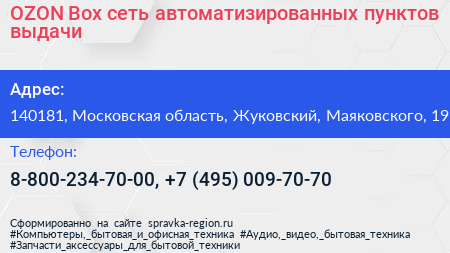 OZON Box сеть автоматизированных пунктов выдачи

Адрес:

140181, Московская область, Жуковский, Маяковского, 19

Телефон:

8-800-234-70-00, +7 (495) 009-70-70

Сформированно на сайте spravka-region.ru
#Компьютеры,_бытовая_и_офисная_техника #Аудио,_видео,_бытовая_техника
#Запчасти_аксессуары_для_бытовой_техники